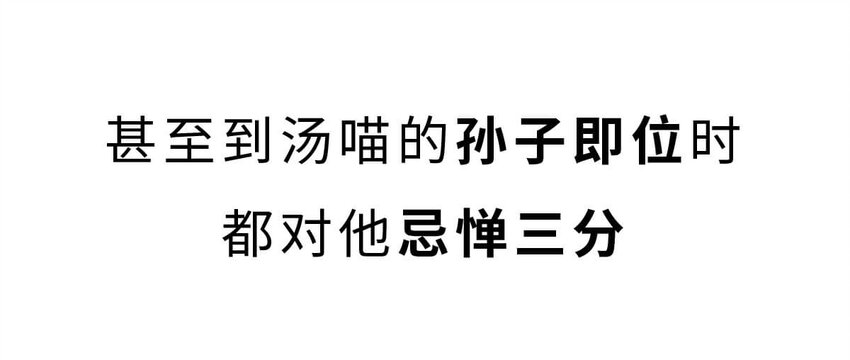 甚至到汤喵的孙子即位时
都对他忌惮三分